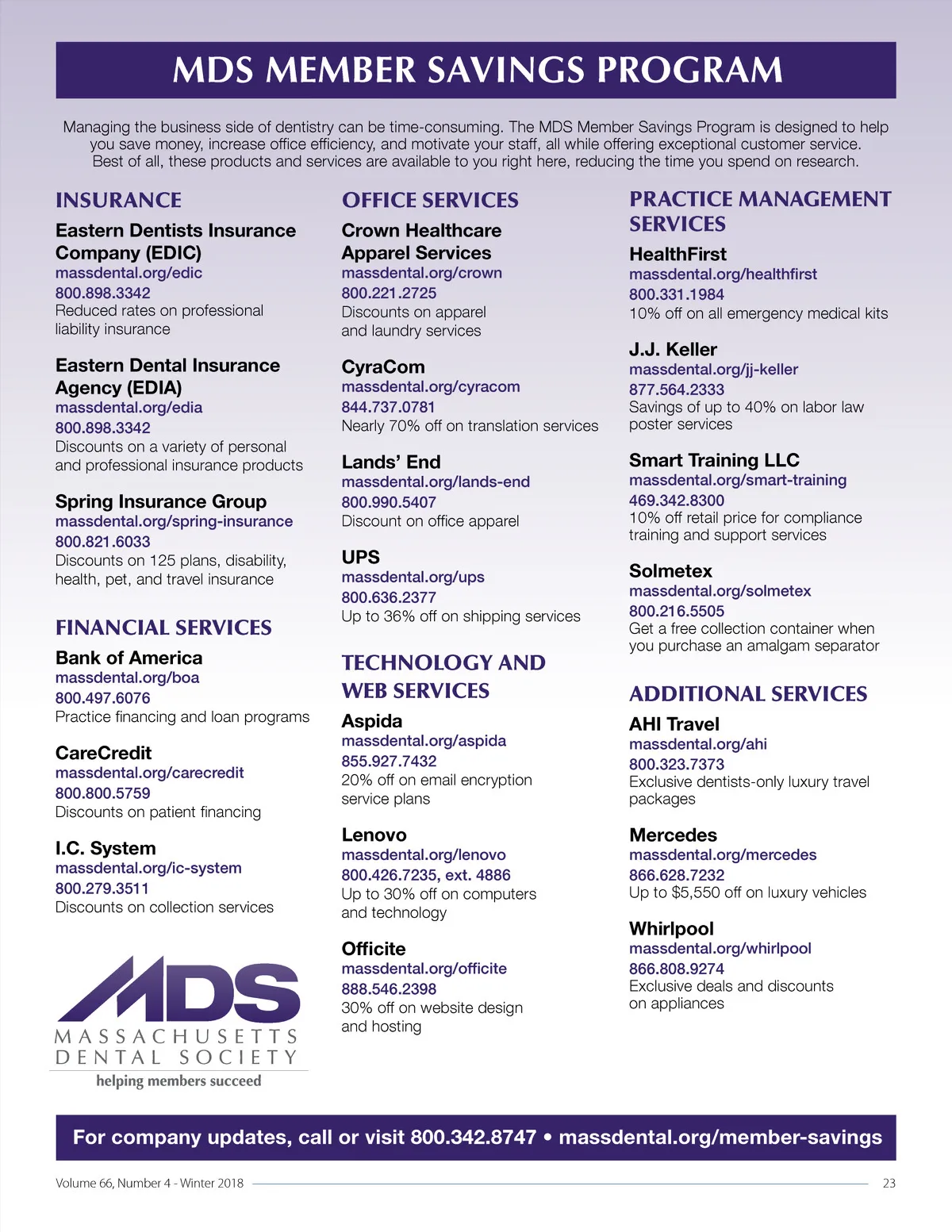 MDS MEMBER SAVINGS PROGRAM

Managing the business side of dentistry can be time-consuming. The MDS Member Savings Program is designed to help you save money, increase office efficiency, and motivate your staff, all while offering exceptional customer service. Best of all, these products and services are available to you right here, reducing the time you spend on research.

INSURANCE

Eastern Dentists Insurance Company (EDIC)
massdental.org/edic
800.898.3342
Reduced rates on professional liability insurance

Eastern Dental Insurance Agency (EDIA)
massdental.org/edia
800.898.3342
Discounts on a variety of personal and professional insurance products

Spring Insurance Group
massdental.org/spring-insurance
800.821.6033
Discounts on 125 plans, disability, health, pet, and travel insurance

FINANCIAL SERVICES

Bank of America
massdental.org/boa
800.497.6076
Practice financing and loan programs

CareCredit
massdental.org/carecredit
800.800.5759
Discounts on patient financing

I.C. System
massdental.org/ic-system
800.279.3511
Discounts on collection services

MDS
MASSACHUSETTS DENTAL SOCIETY
helping members succeed

OFFICE SERVICES

Crown Healthcare Apparel Services
massdental.org/crown
800.221.2725
Discounts on apparel and laundry services

CyraCom
massdental.org/cyracom
844.737.0781
Nearly 70% off on translation services

Lands' End
massdental.org/lands-end
800.990.5407
Discount on office apparel

UPS
massdental.org/ups
800.636.2377
Up to 36% off on shipping services

TECHNOLOGY AND WEB SERVICES

Aspida
massdental.org/aspida
855.927.7432
20% off on email encryption service plans

Lenovo
massdental.org/lenovo
800.426.7235, ext. 4886
Up to 30% off on computers and technology

Officite
massdental.org/officite
888.546.2398
30% off on website design and hosting

PRACTICE MANAGEMENT SERVICES

HealthFirst
massdental.org/healthfirst
800.331.1984
10% off on all emergency medical kits

J.J. Keller
massdental.org/jj-keller
877.564.2333
Savings of up to 40% on labor law poster services

Smart Training LLC
massdental.org/smart-training
469.342.8300
10% off retail price for compliance training and support services

Solmetex
massdental.org/solmetex
800.216.5505
Get a free collection container when you purchase an amalgam separator

ADDITIONAL SERVICES

AHI Travel
massdental.org/ahi
800.323.7373
Exclusive dentists-only luxury travel packages

Mercedes
massdental.org/mercedes
866.628.7232
Up to $5,550 off on luxury vehicles

Whirlpool
massdental.org/whirlpool
866.808.9274
Exclusive deals and discounts on appliances

For company updates, call or visit 800.342.8747 • massdental.org/member-savings

Volume 66, Number 4 - Winter 2018 23